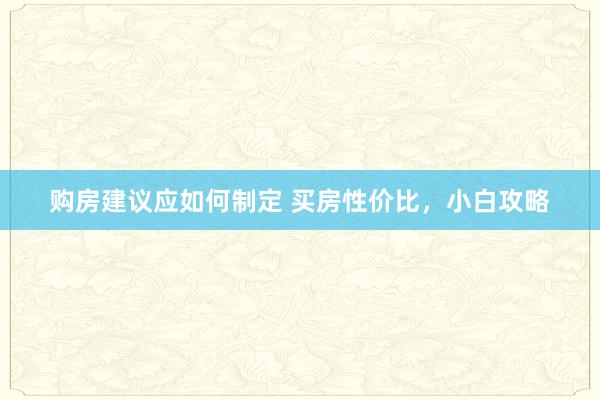 购房建议应如何制定 买房性价比，小白攻略